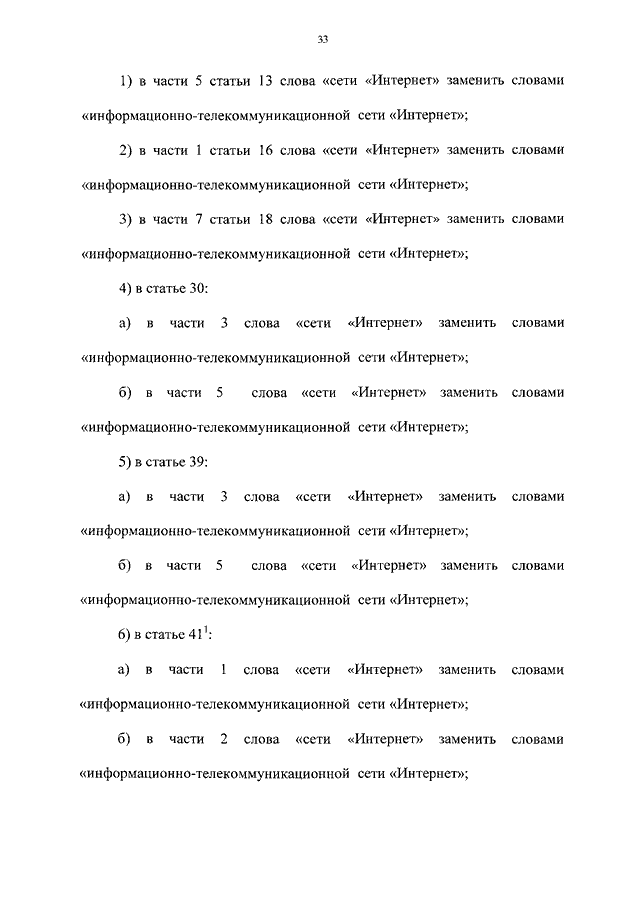 33

1) в части 5 статьи 13 слова «сети «Интернет» заменить словами «информационно-телекоммуникационной сети «Интернет»;

2) в части 1 статьи 16 слова «сети «Интернет» заменить словами «информационно-телекоммуникационной сети «Интернет»;

3) в части 7 статьи 18 слова «сети «Интернет» заменить словами «информационно-телекоммуникационной сети «Интернет»;

4) в статье 30:

а) в части 3 слова «сети «Интернет» заменить словами «информационно-телекоммуникационной сети «Интернет»;

б) в части 5 слова «сети «Интернет» заменить словами «информационно-телекоммуникационной сети «Интернет»;

5) в статье 39:

а) в части 3 слова «сети «Интернет» заменить словами «информационно-телекоммуникационной сети «Интернет»;

б) в части 5 слова «сети «Интернет» заменить словами «информационно-телекоммуникационной сети «Интернет»;

6) в статье $41^1$:

а) в части 1 слова «сети «Интернет» заменить словами «информационно-телекоммуникационной сети «Интернет»;

б) в части 2 слова «сети «Интернет» заменить словами «информационно-телекоммуникационной сети «Интернет»;